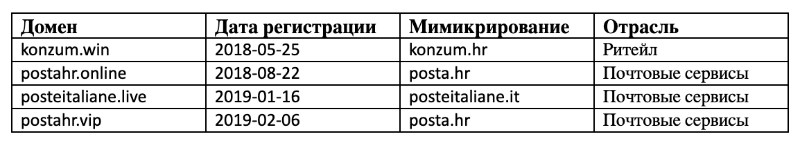 | Домен | Дата регистрации | Мимикрирование | Отрасль |
|---|---|---|---|
| konzum.win | 2018-05-25 | konzum.hr | Ритейл |
| postahr.online | 2018-08-22 | posta.hr | Почтовые сервисы |
| posteitaliane.live | 2019-01-16 | posteitaliane.it | Почтовые сервисы |
| postahr.vip | 2019-02-06 | posta.hr | Почтовые сервисы |